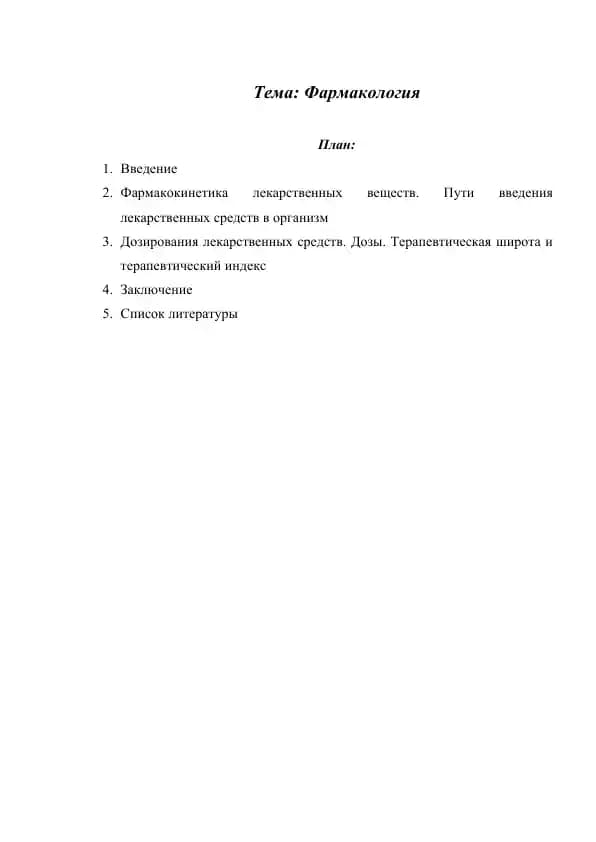 Тема: Фармакология

План:

1. Введение
2. Фармакокинетика лекарственных веществ. Пути введения лекарственных средств в организм
3. Дозирования лекарственных средств. Дозы. Терапевтическая широта и терапевтический индекс
4. Заключение
5. Список литературы